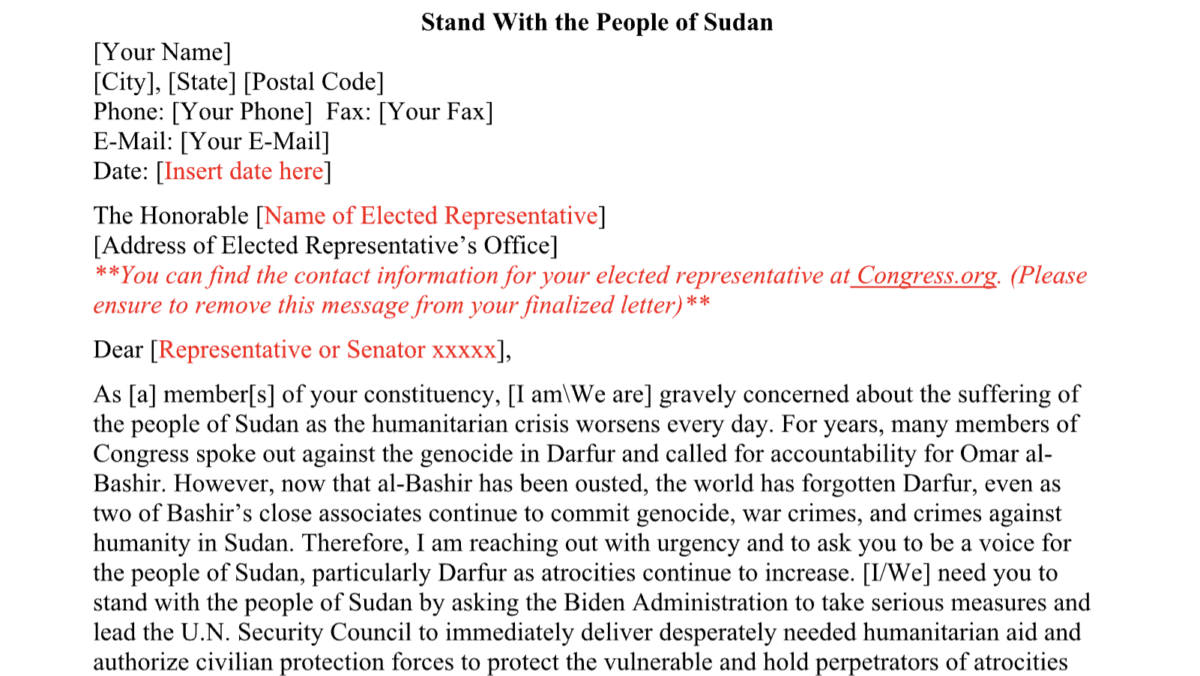 Stand With the People of Sudan

[Your Name]
[City], [State] [Postal Code]
Phone: [Your Phone] Fax: [Your Fax]
E-Mail: [Your E-Mail]
Date: [Insert date here]

The Honorable [Name of Elected Representative]
[Address of Elected Representative's Office]
**You can find the contact information for your elected representative at Congress.org. (Please ensure to remove this message from your finalized letter)**

Dear [Representative or Senator xxxxx],

As [a] member[s] of your constituency, [I am\We are] gravely concerned about the suffering of the people of Sudan as the humanitarian crisis worsens every day. For years, many members of Congress spoke out against the genocide in Darfur and called for accountability for Omar al-Bashir. However, now that al-Bashir has been ousted, the world has forgotten Darfur, even as two of Bashir's close associates continue to commit genocide, war crimes, and crimes against humanity in Sudan. Therefore, I am reaching out with urgency and to ask you to be a voice for the people of Sudan, particularly Darfur as atrocities continue to increase. [I/We] need you to stand with the people of Sudan by asking the Biden Administration to take serious measures and lead the U.N. Security Council to immediately deliver desperately needed humanitarian aid and authorize civilian protection forces to protect the vulnerable and hold perpetrators of atrocities